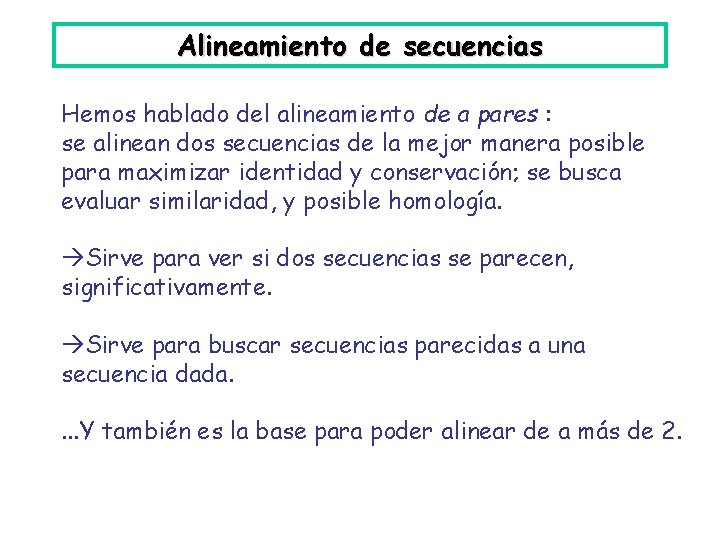 Alineamiento de secuencias

Hemos hablado del alineamiento de a pares : se alinean dos secuencias de la mejor manera posible para maximizar identidad y conservación; se busca evaluar similaridad, y posible homología.

→Sirve para ver si dos secuencias se parecen, significativamente.

→Sirve para buscar secuencias parecidas a una secuencia dada.

...Y también es la base para poder alinear de a más de 2.